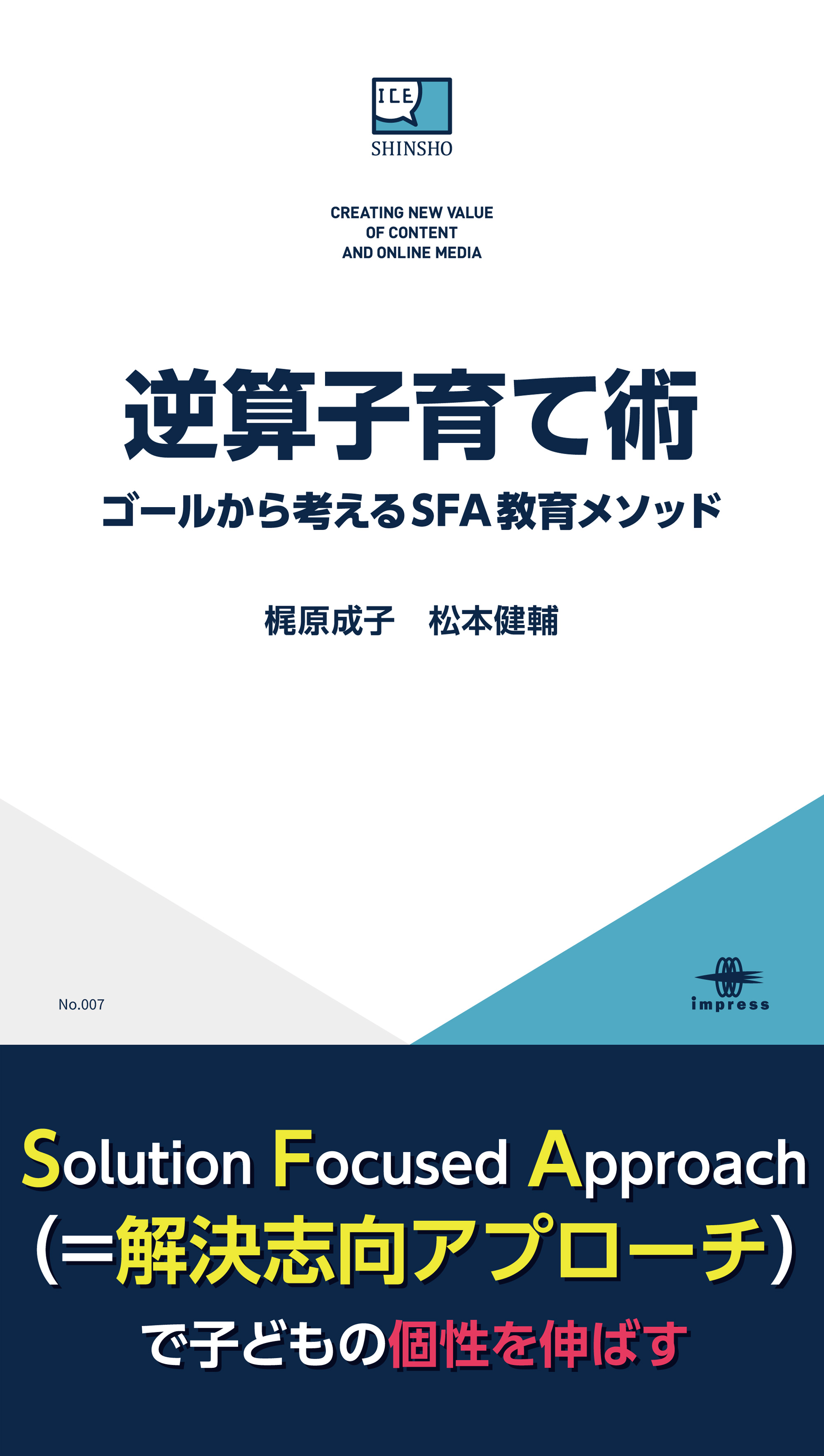 ICE
SHINSHO

CREATING NEW VALUE
OF CONTENT
AND ONLINE MEDIA

逆算子育て術
ゴールから考えるSFA教育メソッド

梶原成子　松本健輔

No.007

impress

Solution Focused Approach
(=解決志向アプローチ)
で子どもの個性を伸ばす